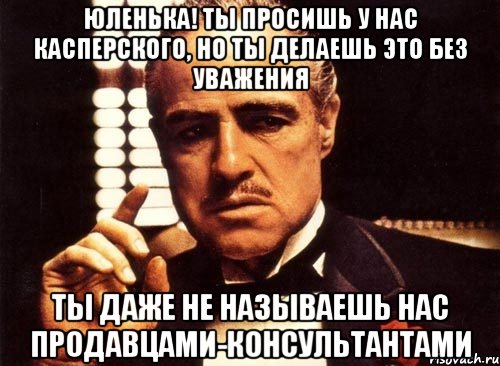 ЮЛЕНЬКА! ТЫ ПРОСИШЬ У НАС КАСПЕРСКОГО, НО ТЫ ДЕЛАЕШЬ ЭТО БЕЗ УВАЖЕНИЯ

ТЫ ДАЖЕ НЕ НАЗЫВАЕШЬ НАС ПРОДАВЦАМИ-КОНСУЛЬТАНТАМИ

risovach.ru